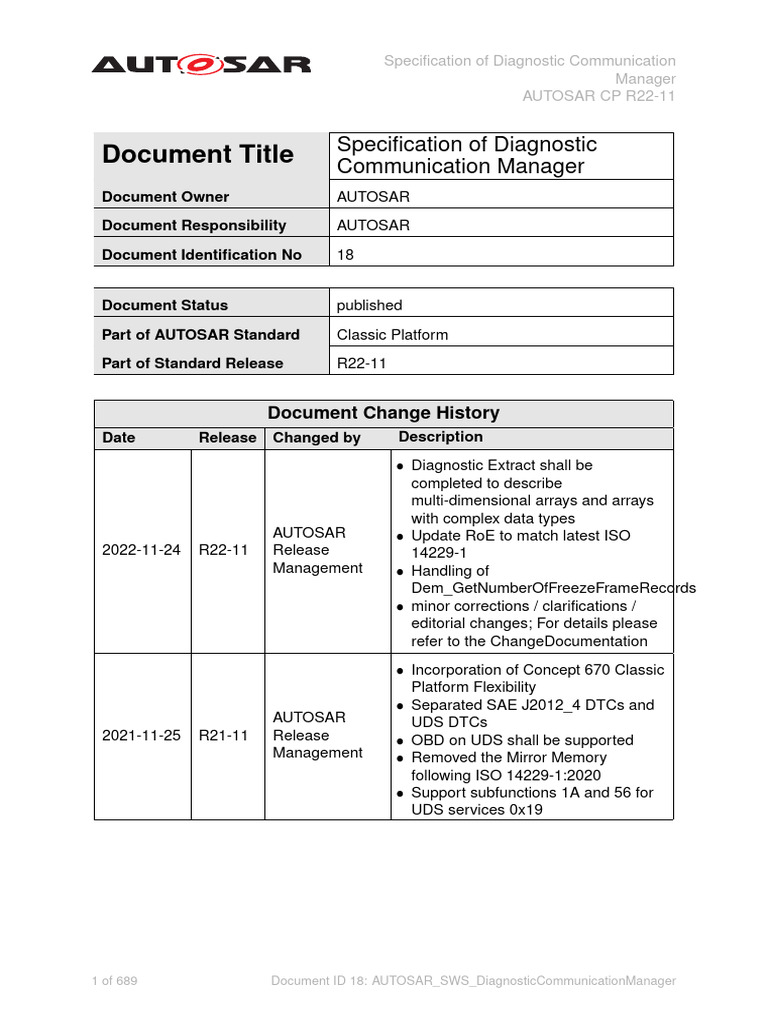 AUTOSAR

Specification of Diagnostic Communication Manager
AUTOSAR CP R22-11

| Document Title | Specification of Diagnostic Communication Manager |
|---|---|
| Document Owner | AUTOSAR |
| Document Responsibility | AUTOSAR |
| Document Identification No | 18 |

| Document Status | published |
|---|---|
| Part of AUTOSAR Standard | Classic Platform |
| Part of Standard Release | R22-11 |

Document Change History

| Date | Release | Changed by | Description |
|---|---|---|---|
| 2022-11-24 | R22-11 | AUTOSAR Release Management | • Diagnostic Extract shall be completed to describe multi-dimensional arrays and arrays with complex data types • Update RoE to match latest ISO 14229-1 • Handling of Dem_GetNumberOfFreezeFrameRecords • minor corrections / clarifications / editorial changes; For details please refer to the ChangeDocumentation |
| 2021-11-25 | R21-11 | AUTOSAR Release Management | • Incorporation of Concept 670 Classic Platform Flexibility • Separated SAE J2012_4 DTCs and UDS DTCs • OBD on UDS shall be supported • Removed the Mirror Memory following ISO 14229-1:2020 • Support subfunctions 1A and 56 for UDS services 0x19 |

1 of 689

Document ID 18: AUTOSAR_SWS_DiagnosticCommunicationManager